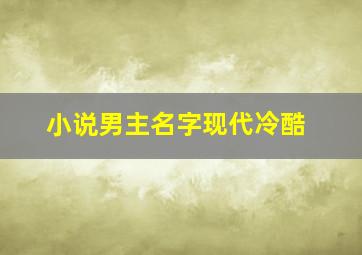 小说男主名字现代冷酷